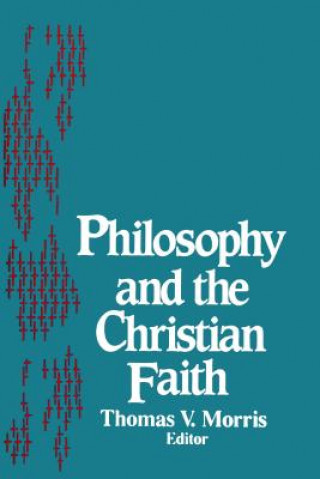 Philosophy and the Christian Faith

Thomas V. Morris
Editor